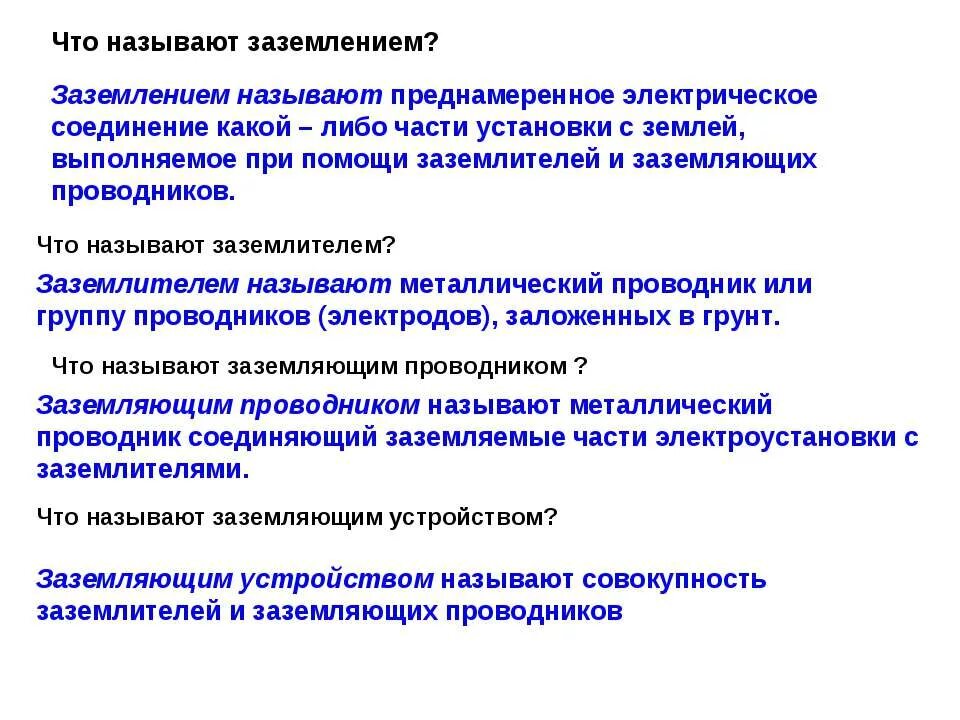 Что называют заземлением?

Заземлением называют преднамеренное электрическое соединение какой – либо части установки с землей, выполняемое при помощи заземлителей и заземляющих проводников.

Что называют заземлителем?

Заземлителем называют металлический проводник или группу проводников (электродов), заложенных в грунт.

Что называют заземляющим проводником ?

Заземляющим проводником называют металлический проводник соединяющий заземляемые части электроустановки с заземлителями.

Что называют заземляющим устройством?

Заземляющим устройством называют совокупность заземлителей и заземляющих проводников